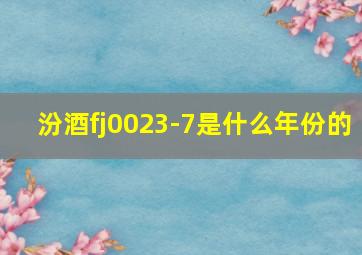 汾酒fj0023-7是什么年份的